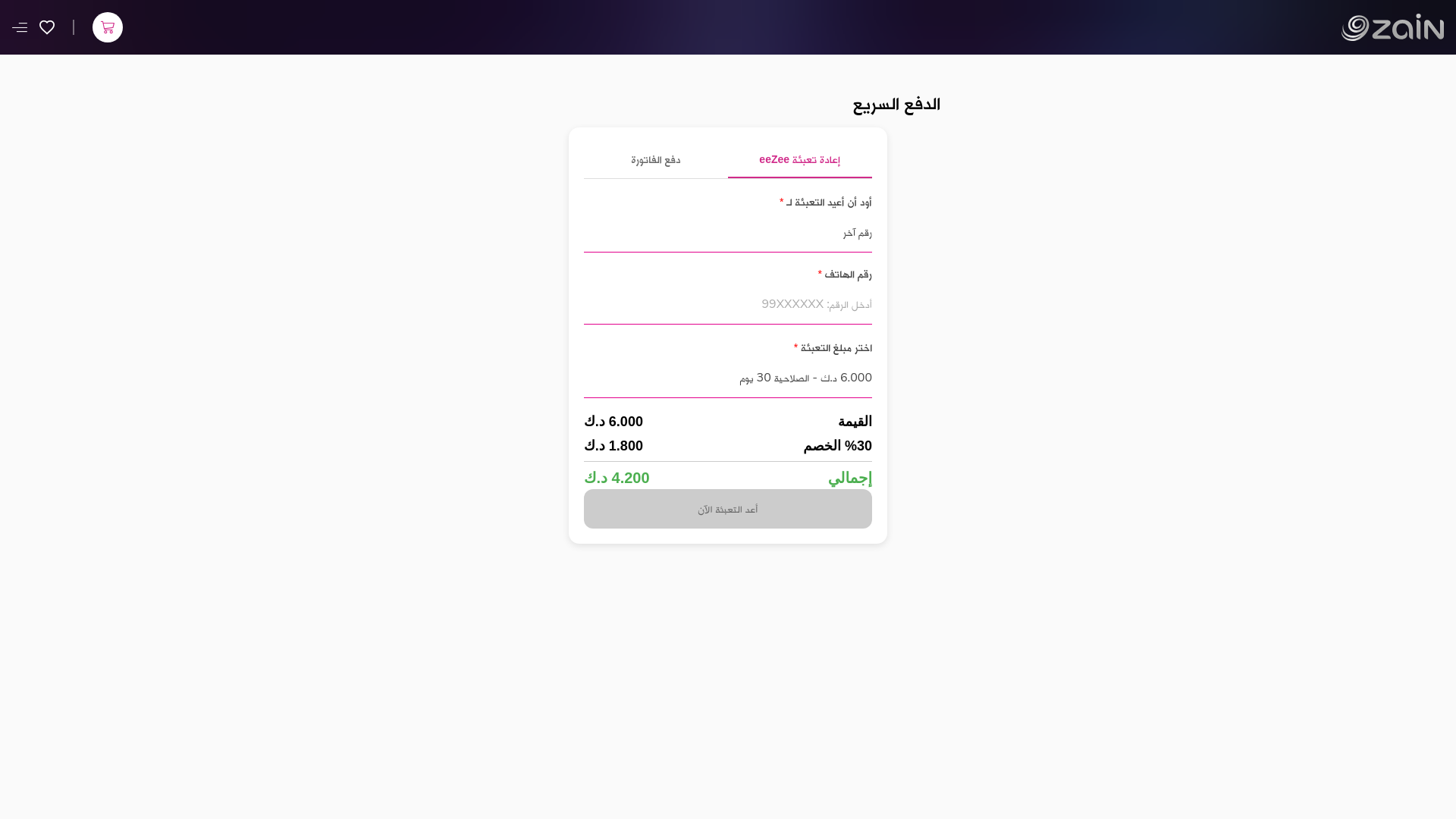 zain

الدفع السريع

إعادة تعبئة eeZee

دفع الفاتورة

أود أن أعيد التعبئة لـ *

رقم آخر

رقم الهاتف *

أدخل الرقم: 99XXXXXX

اختر مبلغ التعبئة *

6.000 د.ك - الصلاحية 30 يوم

القيمة 6.000 د.ك

30% الخصم 1.800 د.ك

إجمالي 4.200 د.ك

أعد التعبئة الآن